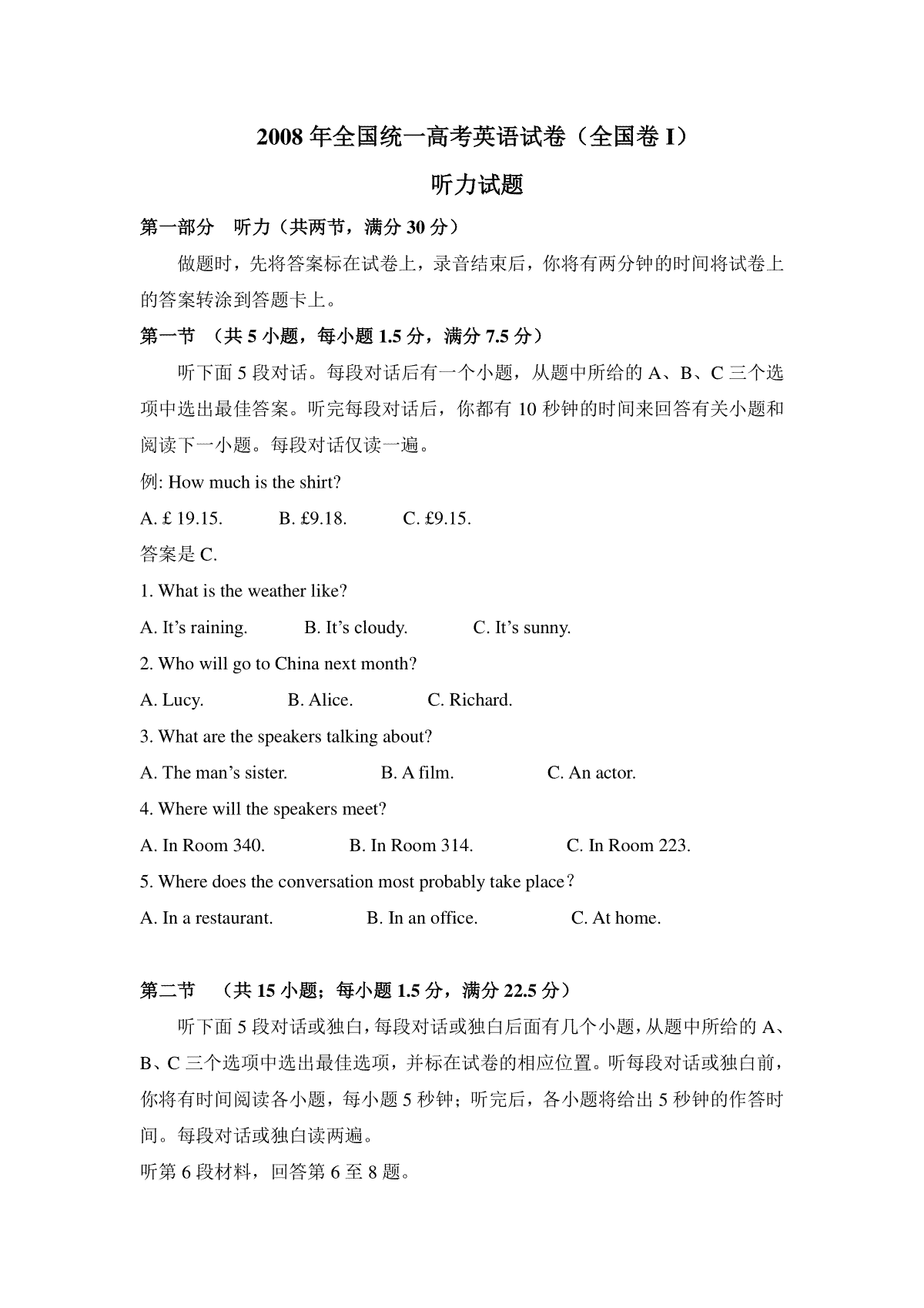 2008 年全国统一高考英语试卷（全国卷 I）

听力试题

第一部分　听力（共两节，满分 30 分）

做题时，先将答案标在试卷上，录音结束后，你将有两分钟的时间将试卷上的答案转涂到答题卡上。

第一节 （共 5 小题，每小题 1.5 分，满分 7.5 分）

听下面 5 段对话。每段对话后有一个小题，从题中所给的 A、B、C 三个选项中选出最佳答案。听完每段对话后，你都有 10 秒钟的时间来回答有关小题和阅读下一小题。每段对话仅读一遍。

例: How much is the shirt?

A. £ 19.15.　B. £9.18.　C. £9.15.

答案是 C.

1. What is the weather like?

A. It's raining.　B. It's cloudy.　C. It's sunny.

2. Who will go to China next month?

A. Lucy.　B. Alice.　C. Richard.

3. What are the speakers talking about?

A. The man's sister.　B. A film.　C. An actor.

4. Where will the speakers meet?

A. In Room 340.　B. In Room 314.　C. In Room 223.

5. Where does the conversation most probably take place？

A. In a restaurant.　B. In an office.　C. At home.

第二节 （共 15 小题；每小题 1.5 分，满分 22.5 分）

听下面 5 段对话或独白，每段对话或独白后面有几个小题，从题中所给的 A、B、C 三个选项中选出最佳选项，并标在试卷的相应位置。听每段对话或独白前，你将有时间阅读各小题，每小题 5 秒钟；听完后，各小题将给出 5 秒钟的作答时间。每段对话或独白读两遍。

听第 6 段材料，回答第 6 至 8 题。